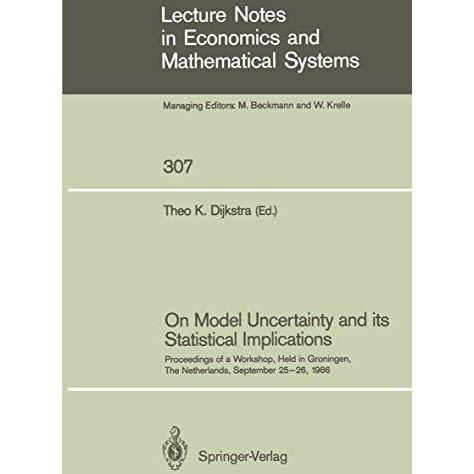 Lecture Notes in Economics and Mathematical Systems

Managing Editors: M. Beckmann and W. Krelle

307

Theo K. Dijkstra (Ed.)

On Model Uncertainty and its Statistical Implications

Proceedings of a Workshop, Held in Groningen, The Netherlands, September 25–26, 1986

Springer-Verlag